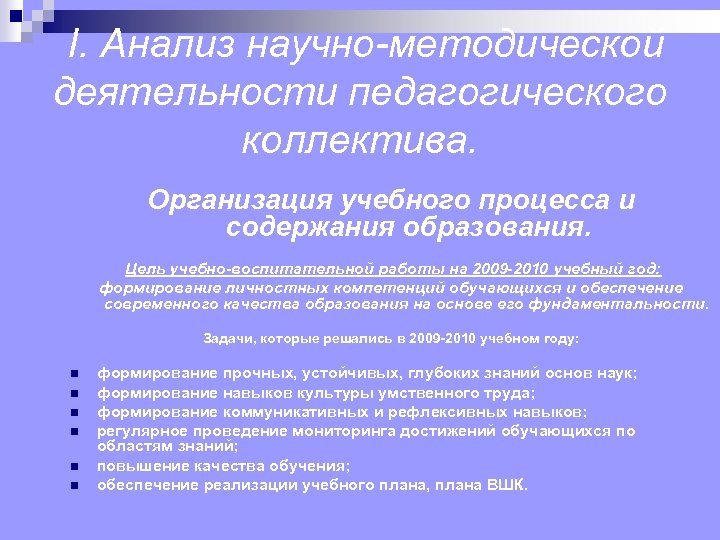 I. Анализ научно-методической деятельности педагогического коллектива.

Организация учебного процесса и содержания образования.

Цель учебно-воспитательной работы на 2009-2010 учебный год: формирование личностных компетенций обучающихся и обеспечение современного качества образования на основе его фундаментальности.

Задачи, которые решались в 2009-2010 учебном году:

- формирование прочных, устойчивых, глубоких знаний основ наук;
- формирование навыков культуры умственного труда;
- формирование коммуникативных и рефлексивных навыков;
- регулярное проведение мониторинга достижений обучающихся по областям знаний;
- повышение качества обучения;
- обеспечение реализации учебного плана, плана ВШК.